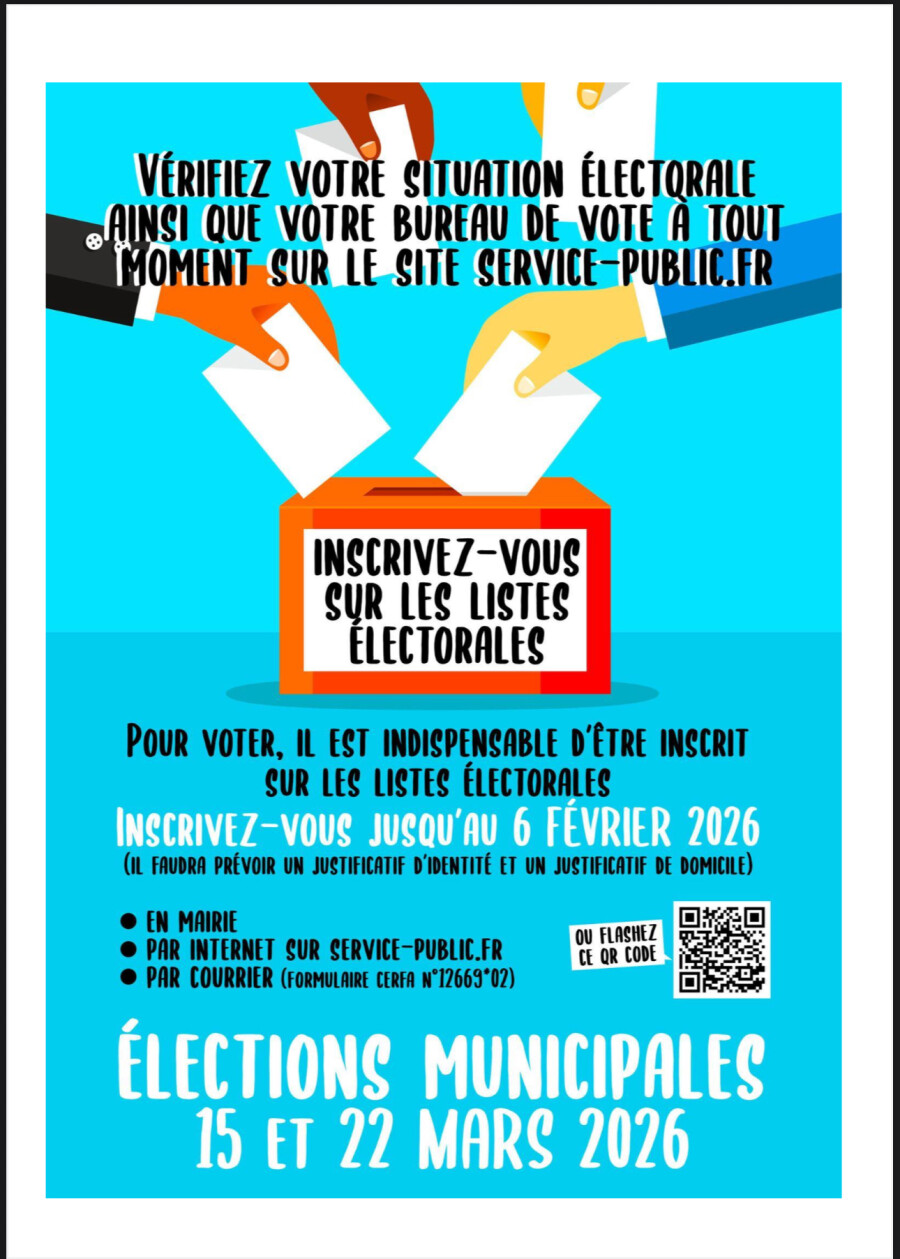 VÉRIFIEZ VOTRE SITUATION ÉLECTORALE AINSI QUE VOTRE BUREAU DE VOTE À TOUT MOMENT SUR LE SITE SERVICE-PUBLIC.FR

INSCRIVEZ-VOUS SUR LES LISTES ÉLECTORALES

POUR VOTER, IL EST INDISPENSABLE D'ÊTRE INSCRIT SUR LES LISTES ÉLECTORALES

INSCRIVEZ-VOUS JUSQU'AU 6 FÉVRIER 2026

(IL FAUDRA PRÉVOIR UN JUSTIFICATIF D'IDENTITÉ ET UN JUSTIFICATIF DE DOMICILE)

• EN MAIRIE
• PAR INTERNET SUR SERVICE-PUBLIC.FR
• PAR COURRIER (FORMULAIRE CERFA N°12669*02)

OU FLASHEZ CE QR CODE

ÉLECTIONS MUNICIPALES
15 ET 22 MARS 2026